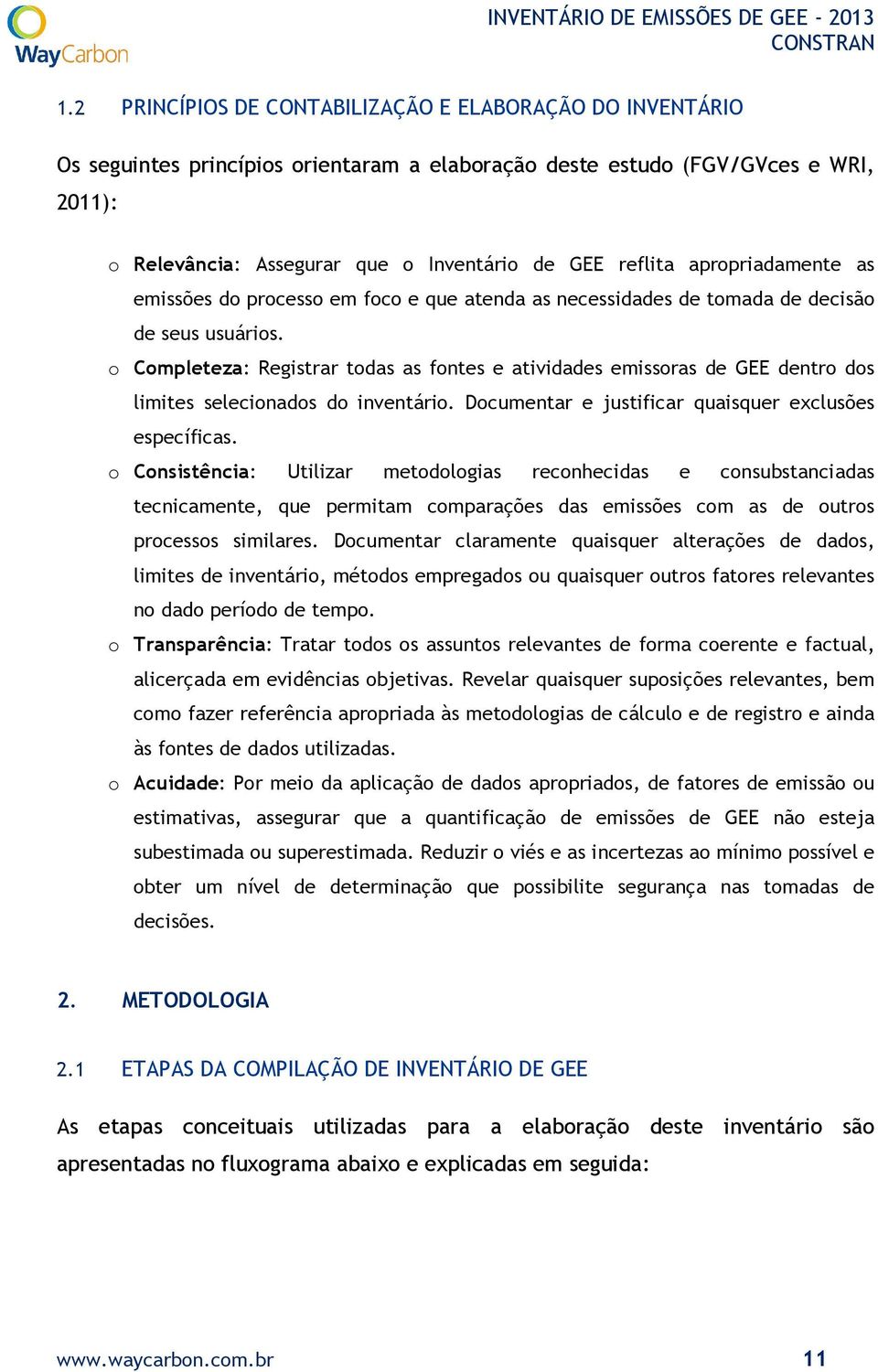 WayCarbon

INVENTÁRIO DE EMISSÕES DE GEE - 2013
CONSTRAN

1.2 PRINCÍPIOS DE CONTABILIZAÇÃO E ELABORAÇÃO DO INVENTÁRIO

Os seguintes princípios orientaram a elaboração deste estudo (FGV/GVces e WRI, 2011):

o Relevância: Assegurar que o Inventário de GEE reflita apropriadamente as emissões do processo em foco e que atenda as necessidades de tomada de decisão de seus usuários.

o Completeza: Registrar todas as fontes e atividades emissoras de GEE dentro dos limites selecionados do inventário. Documentar e justificar quaisquer exclusões específicas.

o Consistência: Utilizar metodologias reconhecidas e consubstanciadas tecnicamente, que permitam comparações das emissões com as de outros processos similares. Documentar claramente quaisquer alterações de dados, limites de inventário, métodos empregados ou quaisquer outros fatores relevantes no dado período de tempo.

o Transparência: Tratar todos os assuntos relevantes de forma coerente e factual, alicerçada em evidências objetivas. Revelar quaisquer suposições relevantes, bem como fazer referência apropriada às metodologias de cálculo e de registro e ainda às fontes de dados utilizadas.

o Acuidade: Por meio da aplicação de dados apropriados, de fatores de emissão ou estimativas, assegurar que a quantificação de emissões de GEE não esteja subestimada ou superestimada. Reduzir o viés e as incertezas ao mínimo possível e obter um nível de determinação que possibilite segurança nas tomadas de decisões.

2. METODOLOGIA

2.1 ETAPAS DA COMPILAÇÃO DE INVENTÁRIO DE GEE

As etapas conceituais utilizadas para a elaboração deste inventário são apresentadas no fluxograma abaixo e explicadas em seguida:

www.waycarbon.com.br 11